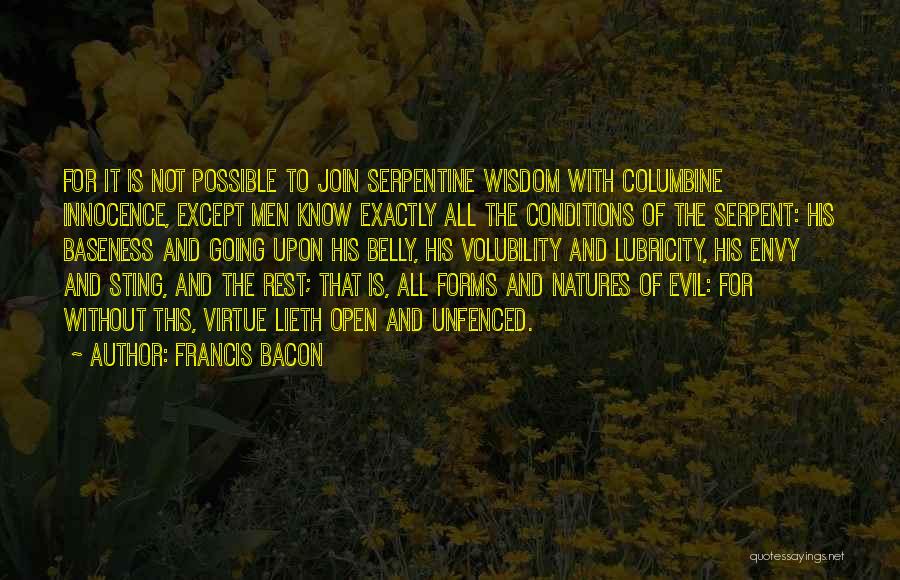 FOR IT IS NOT POSSIBLE TO JOIN SERPENTINE WISDOM WITH COLUMBINE INNOCENCE, EXCEPT MEN KNOW EXACTLY ALL THE CONDITIONS OF THE SERPENT: HIS BASENESS AND GOING UPON HIS BELLY, HIS VOLUBILITY AND LUBRICITY, HIS ENVY AND STING, AND THE REST; THAT IS, ALL FORMS AND NATURES OF EVIL: FOR WITHOUT THIS, VIRTUE LIETH OPEN AND UNFENCED.

~ AUTHOR: FRANCIS BACON

quotessayings.net